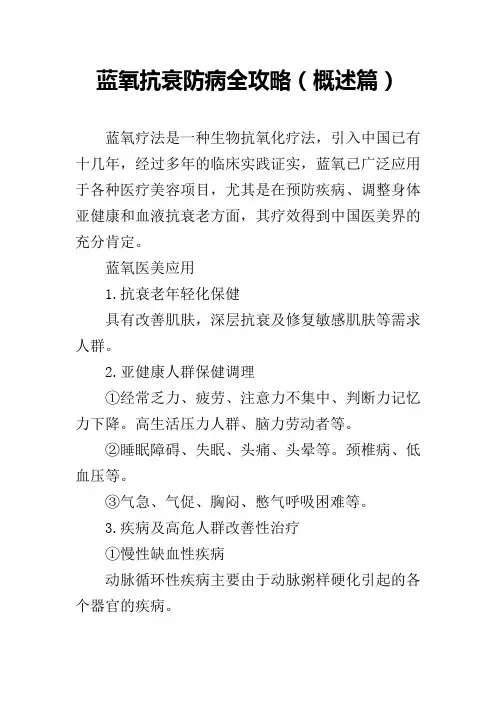 蓝氧抗衰防病全攻略（概述篇）

蓝氧疗法是一种生物抗氧化疗法，引入中国已有十几年，经过多年的临床实践证实，蓝氧已广泛应用于各种医疗美容项目，尤其是在预防疾病、调整身体亚健康和血液抗衰老方面，其疗效得到中国医美界的充分肯定。

蓝氧医美应用

1.抗衰老年轻化保健

具有改善肌肤，深层抗衰及修复敏感肌肤等需求人群。

2.亚健康人群保健调理

①经常乏力、疲劳、注意力不集中、判断力记忆力下降。高生活压力人群、脑力劳动者等。

②睡眠障碍、失眠、头痛、头晕等。颈椎病、低血压等。

③气急、气促、胸闷、憋气呼吸困难等。

3.疾病及高危人群改善性治疗

①慢性缺血性疾病

动脉循环性疾病主要由于动脉粥样硬化引起的各个器官的疾病。